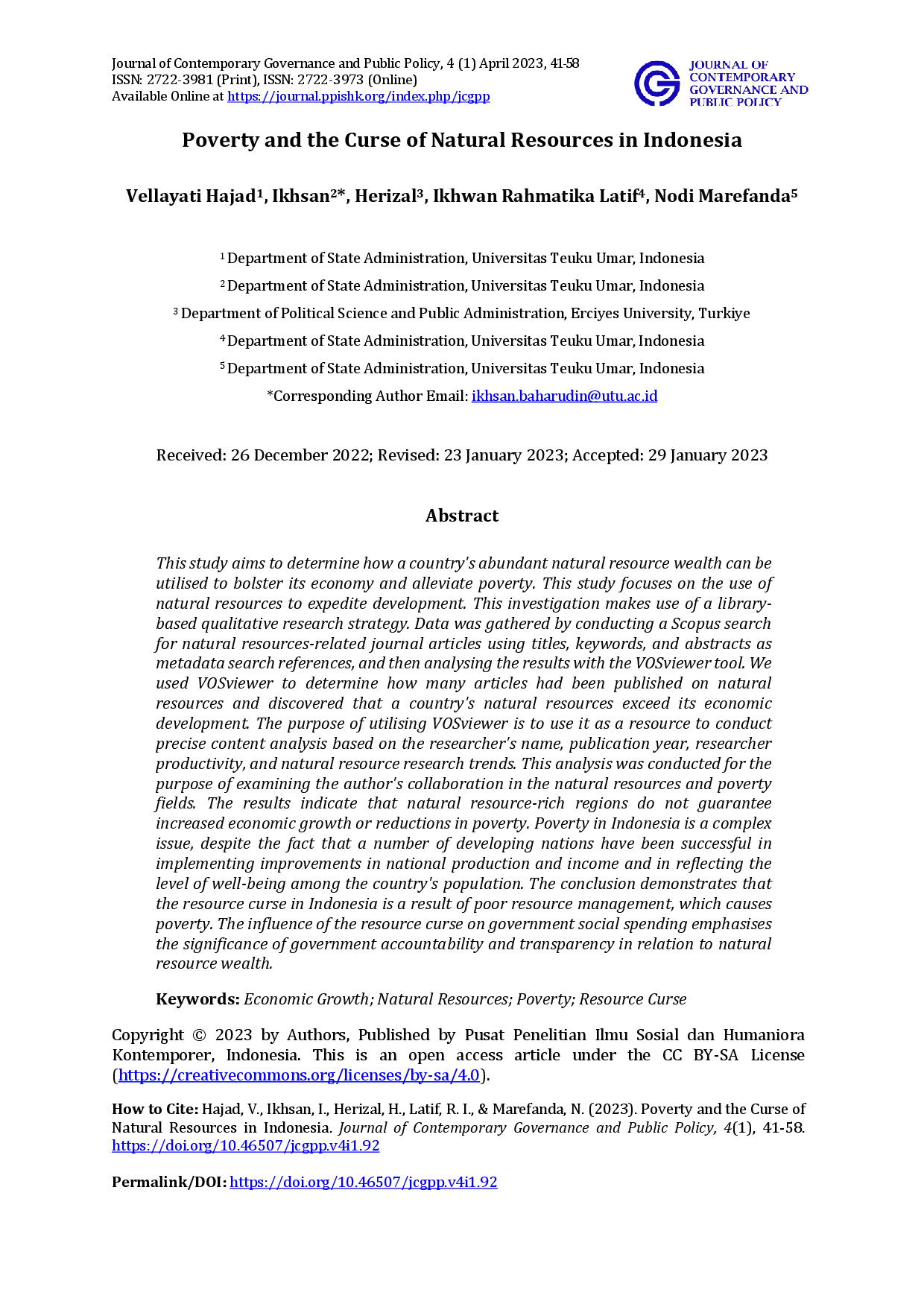 Journal of Contemporary Governance and Public Policy, 4 (1) April 2023, 41-58
ISSN: 2722-3981 (Print), ISSN: 2722-3973 (Online)
Available Online at https://journal.ppishk.org/index.php/jcgpp

JOURNAL OF CONTEMPORARY GOVERNANCE AND PUBLIC POLICY

Poverty and the Curse of Natural Resources in Indonesia

Vellayati Hajad$^{1}$, Ikhsan$^{2}$*, Herizal$^{3}$, Ikhwan Rahmatika Latif$^{4}$, Nodi Marefanda$^{5}$

$^{1}$ Department of State Administration, Universitas Teuku Umar, Indonesia
$^{2}$ Department of State Administration, Universitas Teuku Umar, Indonesia
$^{3}$ Department of Political Science and Public Administration, Erciyes University, Turkiye
$^{4}$ Department of State Administration, Universitas Teuku Umar, Indonesia
$^{5}$ Department of State Administration, Universitas Teuku Umar, Indonesia
*Corresponding Author Email: ikhsan.baharudin@utu.ac.id

Received: 26 December 2022; Revised: 23 January 2023; Accepted: 29 January 2023

Abstract

This study aims to determine how a country's abundant natural resource wealth can be utilised to bolster its economy and alleviate poverty. This study focuses on the use of natural resources to expedite development. This investigation makes use of a library-based qualitative research strategy. Data was gathered by conducting a Scopus search for natural resources-related journal articles using titles, keywords, and abstracts as metadata search references, and then analysing the results with the VOSviewer tool. We used VOSviewer to determine how many articles had been published on natural resources and discovered that a country's natural resources exceed its economic development. The purpose of utilising VOSviewer is to use it as a resource to conduct precise content analysis based on the researcher's name, publication year, researcher productivity, and natural resource research trends. This analysis was conducted for the purpose of examining the author's collaboration in the natural resources and poverty fields. The results indicate that natural resource-rich regions do not guarantee increased economic growth or reductions in poverty. Poverty in Indonesia is a complex issue, despite the fact that a number of developing nations have been successful in implementing improvements in national production and income and in reflecting the level of well-being among the country's population. The conclusion demonstrates that the resource curse in Indonesia is a result of poor resource management, which causes poverty. The influence of the resource curse on government social spending emphasises the significance of government accountability and transparency in relation to natural resource wealth.

Keywords: Economic Growth; Natural Resources; Poverty; Resource Curse

Copyright © 2023 by Authors, Published by Pusat Penelitian Ilmu Sosial dan Humaniora Kontemporer, Indonesia. This is an open access article under the CC BY-SA License (https://creativecommons.org/licenses/by-sa/4.0).

How to Cite: Hajad, V., Ikhsan, I., Herizal, H., Latif, R. I., & Marefanda, N. (2023). Poverty and the Curse of Natural Resources in Indonesia. Journal of Contemporary Governance and Public Policy, 4(1), 41-58. https://doi.org/10.46507/jcgpp.v4i1.92

Permalink/DOI: https://doi.org/10.46507/jcgpp.v4i1.92